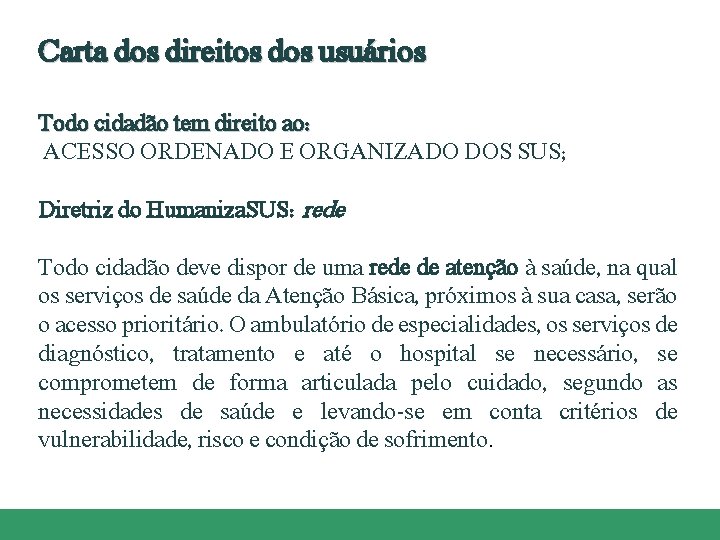 Carta dos direitos dos usuários

Todo cidadão tem direito ao:
ACESSO ORDENADO E ORGANIZADO DOS SUS;

Diretriz do HumanizaSUS: rede

Todo cidadão deve dispor de uma rede de atenção à saúde, na qual os serviços de saúde da Atenção Básica, próximos à sua casa, serão o acesso prioritário. O ambulatório de especialidades, os serviços de diagnóstico, tratamento e até o hospital se necessário, se comprometem de forma articulada pelo cuidado, segundo as necessidades de saúde e levando-se em conta critérios de vulnerabilidade, risco e condição de sofrimento.